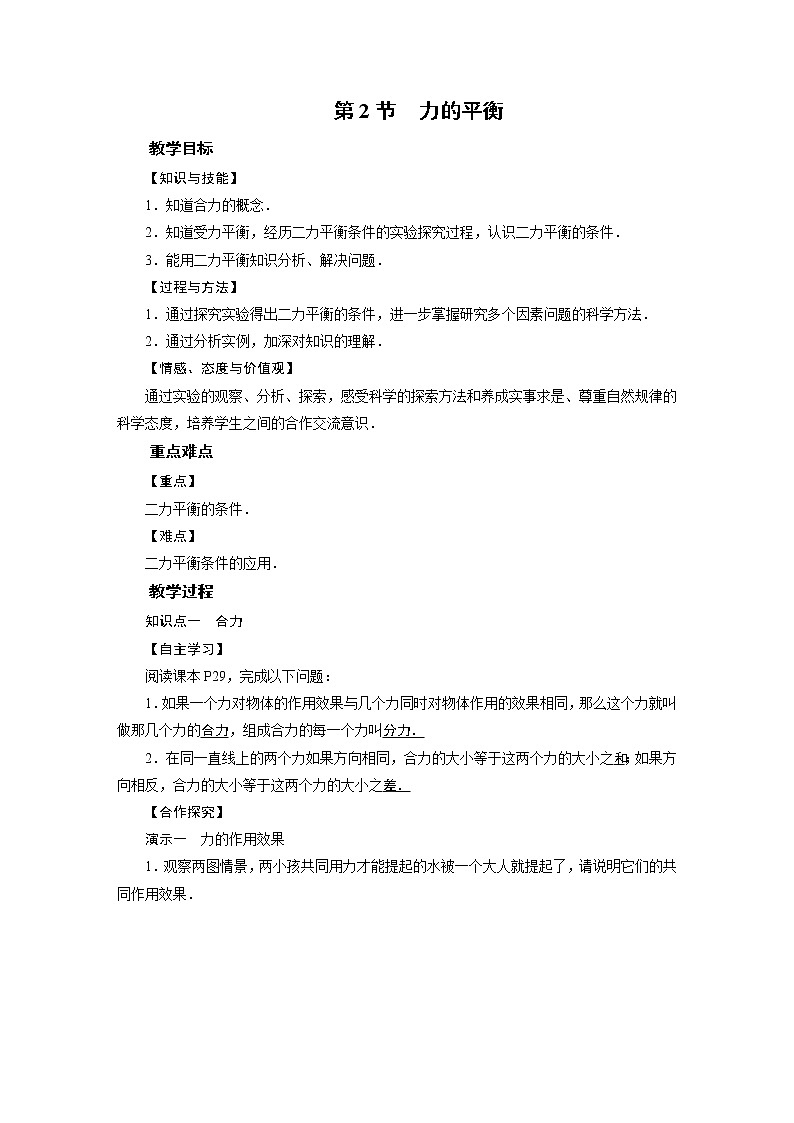 第 2 节　力的平衡

教学目标

【知识与技能】

1．知道合力的概念．

2．知道受力平衡，经历二力平衡条件的实验探究过程，认识二力平衡的条件．

3．能用二力平衡知识分析、解决问题．

【过程与方法】

1．通过探究实验得出二力平衡的条件，进一步掌握研究多个因素问题的科学方法．

2．通过分析实例，加深对知识的理解．

【情感、态度与价值观】

通过实验的观察、分析、探索，感受科学的探索方法和养成实事求是、尊重自然规律的科学态度，培养学生之间的合作交流意识．

重点难点

【重点】

二力平衡的条件．

【难点】

二力平衡条件的应用．

教学过程

知识点一　合力

【自主学习】

阅读课本 P29，完成以下问题：

1．如果一个力对物体的作用效果与几个力同时对物体作用的效果相同，那么这个力就叫做那几个力的合力，组成合力的每一个力叫分力．

2．在同一直线上的两个力如果方向相同，合力的大小等于这两个力的大小之和；如果方向相反，合力的大小等于这两个力的大小之差．

【合作探究】

演示一　力的作用效果

1．观察两图情景，两小孩共同用力才能提起的水被一个大人就提起了，请说明它们的共同作用效果．